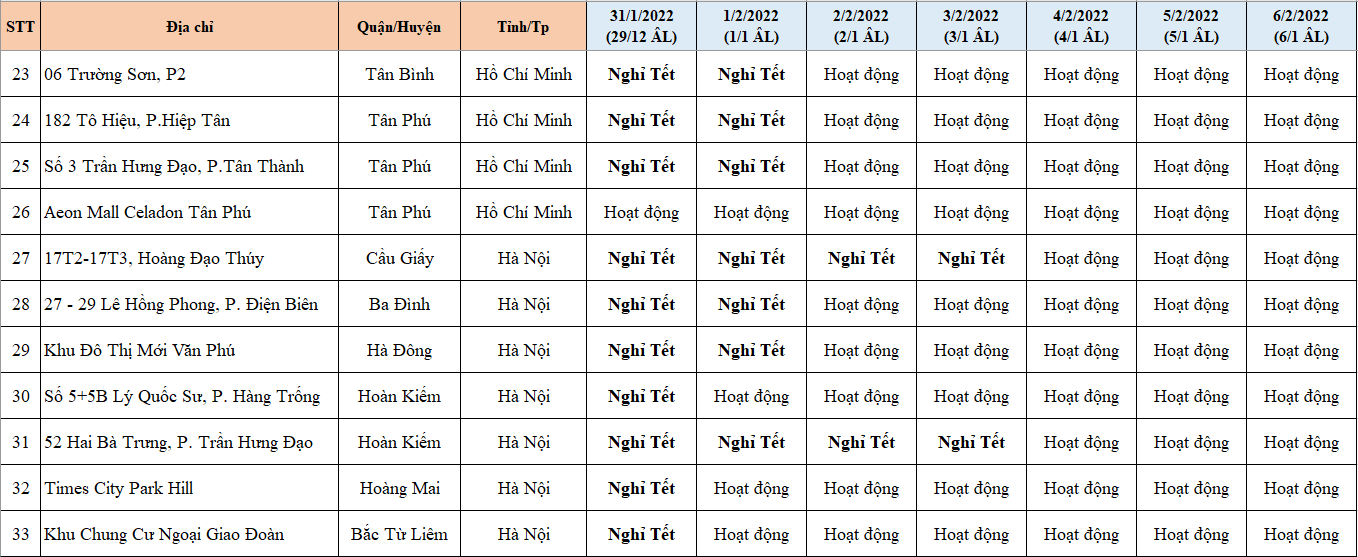 | STT | Địa chỉ | Quận/Huyện | Tỉnh/Tp | 31/1/2022 (29/12 ÂL) | 1/2/2022 (1/1 ÂL) | 2/2/2022 (2/1 ÂL) | 3/2/2022 (3/1 ÂL) | 4/2/2022 (4/1 ÂL) | 5/2/2022 (5/1 ÂL) | 6/2/2022 (6/1 ÂL) |
|---|---|---|---|---|---|---|---|---|---|---|
| 23 | 06 Trường Sơn, P2 | Tân Bình | Hồ Chí Minh | Nghỉ Tết | Nghỉ Tết | Hoạt động | Hoạt động | Hoạt động | Hoạt động | Hoạt động |
| 24 | 182 Tô Hiệu, P.Hiệp Tân | Tân Phú | Hồ Chí Minh | Nghỉ Tết | Nghỉ Tết | Hoạt động | Hoạt động | Hoạt động | Hoạt động | Hoạt động |
| 25 | Số 3 Trần Hưng Đạo, P.Tân Thành | Tân Phú | Hồ Chí Minh | Nghỉ Tết | Nghỉ Tết | Hoạt động | Hoạt động | Hoạt động | Hoạt động | Hoạt động |
| 26 | Aeon Mall Celadon Tân Phú | Tân Phú | Hồ Chí Minh | Hoạt động | Hoạt động | Hoạt động | Hoạt động | Hoạt động | Hoạt động | Hoạt động |
| 27 | 17T2-17T3, Hoàng Đạo Thúy | Cầu Giấy | Hà Nội | Nghỉ Tết | Nghỉ Tết | Nghỉ Tết | Nghỉ Tết | Hoạt động | Hoạt động | Hoạt động |
| 28 | 27 - 29 Lê Hồng Phong, P. Điện Biên | Ba Đình | Hà Nội | Nghỉ Tết | Nghỉ Tết | Hoạt động | Hoạt động | Hoạt động | Hoạt động | Hoạt động |
| 29 | Khu Đô Thị Mới Văn Phú | Hà Đông | Hà Nội | Nghỉ Tết | Nghỉ Tết | Hoạt động | Hoạt động | Hoạt động | Hoạt động | Hoạt động |
| 30 | Số 5+5B Lý Quốc Sư, P. Hàng Trống | Hoàn Kiếm | Hà Nội | Nghỉ Tết | Hoạt động | Hoạt động | Hoạt động | Hoạt động | Hoạt động | Hoạt động |
| 31 | 52 Hai Bà Trưng, P. Trần Hưng Đạo | Hoàn Kiếm | Hà Nội | Nghỉ Tết | Nghỉ Tết | Nghỉ Tết | Nghỉ Tết | Hoạt động | Hoạt động | Hoạt động |
| 32 | Times City Park Hill | Hoàng Mai | Hà Nội | Nghỉ Tết | Hoạt động | Hoạt động | Hoạt động | Hoạt động | Hoạt động | Hoạt động |
| 33 | Khu Chung Cư Ngoại Giao Đoàn | Bắc Từ Liêm | Hà Nội | Nghỉ Tết | Hoạt động | Hoạt động | Hoạt động | Hoạt động | Hoạt động | Hoạt động |